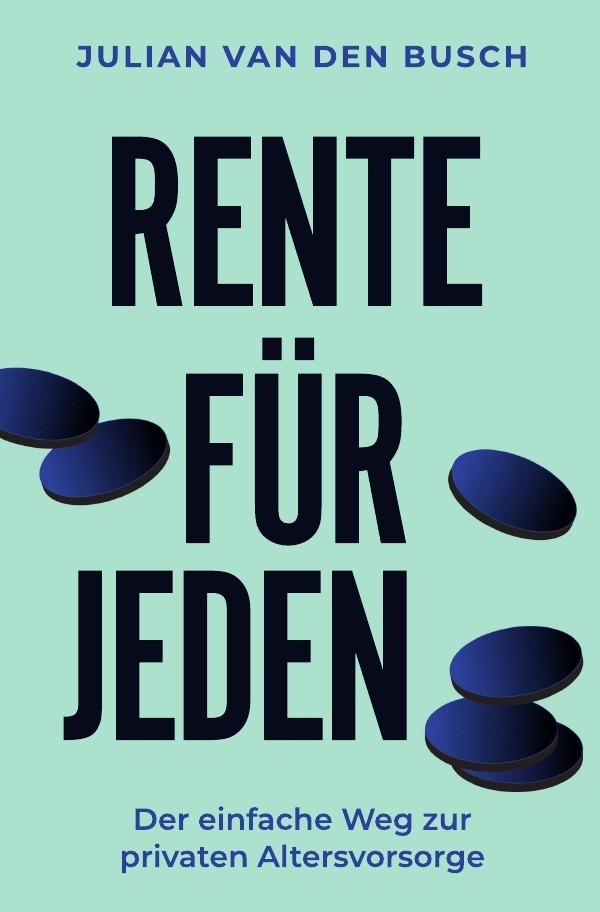 JULIAN VAN DEN BUSCH

RENTE FÜR JEDEN

Der einfache Weg zur privaten Altersvorsorge